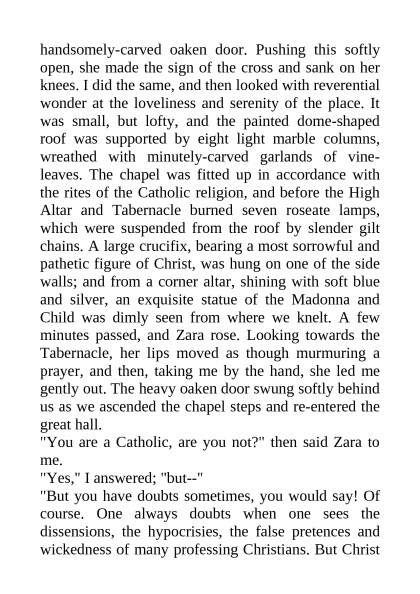 handsomely-carved oaken door. Pushing this softly open, she made the sign of the cross and sank on her knees. I did the same, and then looked with reverential wonder at the loveliness and serenity of the place. It was small, but lofty, and the painted dome-shaped roof was supported by eight light marble columns, wreathed with minutely-carved garlands of vine-leaves. The chapel was fitted up in accordance with the rites of the Catholic religion, and before the High Altar and Tabernacle burned seven roseate lamps, which were suspended from the roof by slender gilt chains. A large crucifix, bearing a most sorrowful and pathetic figure of Christ, was hung on one of the side walls; and from a corner altar, shining with soft blue and silver, an exquisite statue of the Madonna and Child was dimly seen from where we knelt. A few minutes passed, and Zara rose. Looking towards the Tabernacle, her lips moved as though murmuring a prayer, and then, taking me by the hand, she led me gently out. The heavy oaken door swung softly behind us as we ascended the chapel steps and re-entered the great hall.
"You are a Catholic, are you not?" then said Zara to me.
"Yes," I answered; "but--"
"But you have doubts sometimes, you would say! Of course. One always doubts when one sees the dissensions, the hypocrisies, the false pretences and wickedness of many professing Christians. But Christ